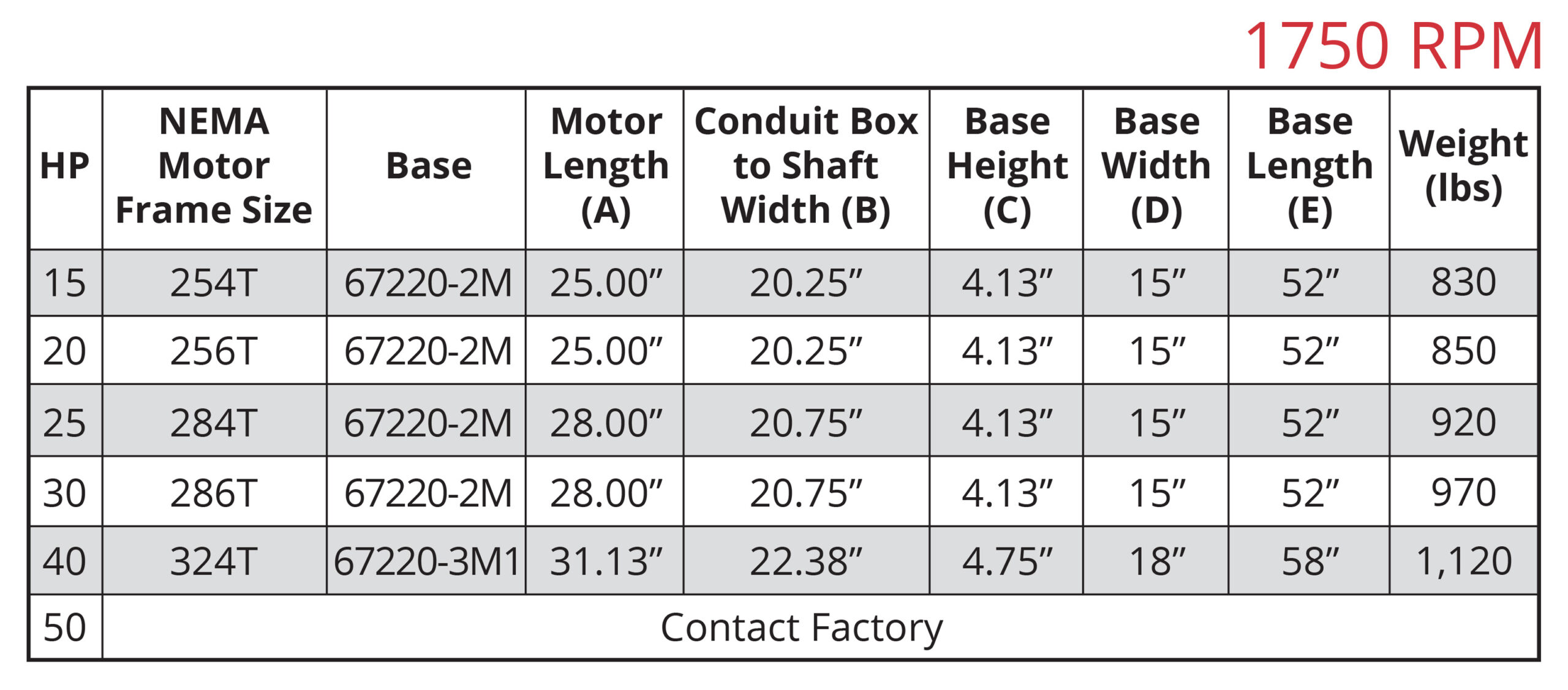 1750 RPM

| HP | NEMA Motor Frame Size | Base | Motor Length (A) | Conduit Box to Shaft Width (B) | Base Height (C) | Base Width (D) | Base Length (E) | Weight (lbs) |
|---|---|---|---|---|---|---|---|---|
| 15 | 254T | 67220-2M | 25.00” | 20.25” | 4.13” | 15” | 52” | 830 |
| 20 | 256T | 67220-2M | 25.00” | 20.25” | 4.13” | 15” | 52” | 850 |
| 25 | 284T | 67220-2M | 28.00” | 20.75” | 4.13” | 15” | 52” | 920 |
| 30 | 286T | 67220-2M | 28.00” | 20.75” | 4.13” | 15” | 52” | 970 |
| 40 | 324T | 67220-3M1 | 31.13” | 22.38” | 4.75” | 18” | 58” | 1,120 |
| 50 | Contact Factory | | | | | | | |